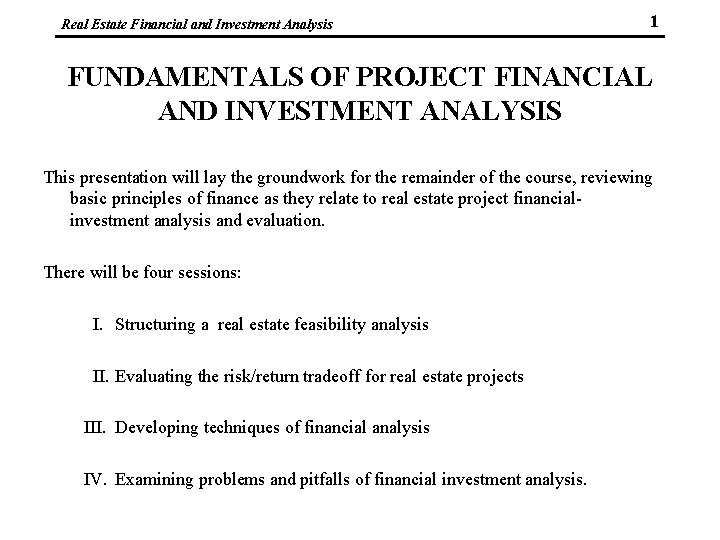 Real Estate Financial and Investment Analysis

1

FUNDAMENTALS OF PROJECT FINANCIAL AND INVESTMENT ANALYSIS

This presentation will lay the groundwork for the remainder of the course, reviewing basic principles of finance as they relate to real estate project financial-investment analysis and evaluation.

There will be four sessions:

I. Structuring a real estate feasibility analysis

II. Evaluating the risk/return tradeoff for real estate projects

III. Developing techniques of financial analysis

IV. Examining problems and pitfalls of financial investment analysis.